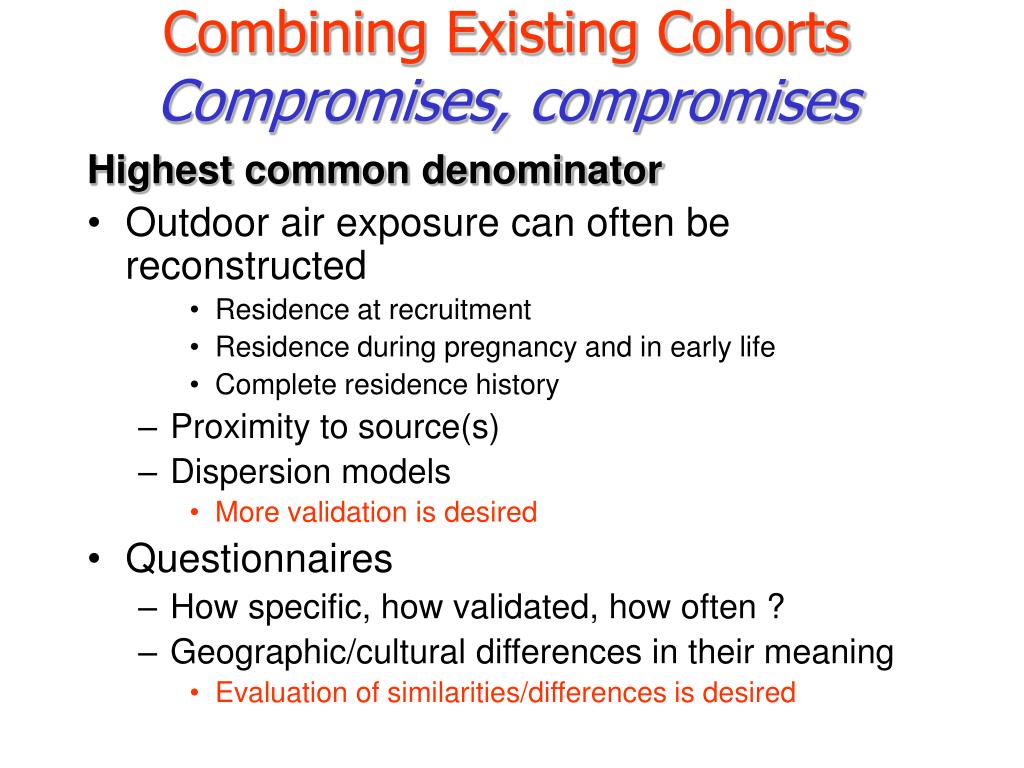 Combining Existing Cohorts
Compromises, compromises

Highest common denominator

• Outdoor air exposure can often be reconstructed
  • Residence at recruitment
  • Residence during pregnancy and in early life
  • Complete residence history
  – Proximity to source(s)
  – Dispersion models
    • More validation is desired
• Questionnaires
  – How specific, how validated, how often ?
  – Geographic/cultural differences in their meaning
    • Evaluation of similarities/differences is desired